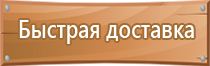 Быстрая доставка